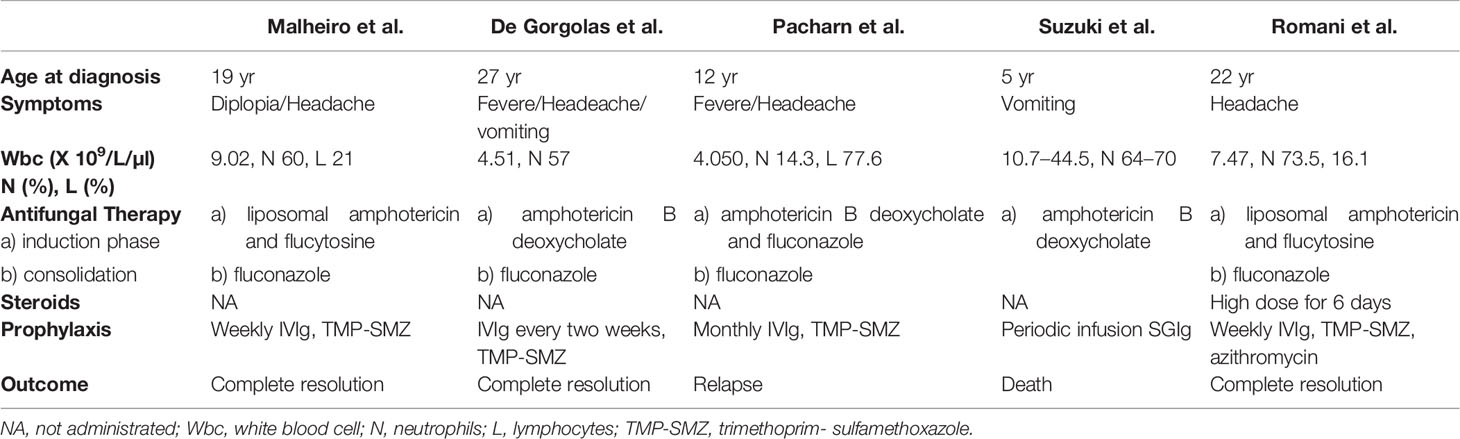 | | Malheiro et al. | De Gorgolas et al. | Pacharn et al. | Suzuki et al. | Romani et al. |
|---|---|---|---|---|---|
| **Age at diagnosis** | 19 yr | 27 yr | 12 yr | 5 yr | 22 yr |
| **Symptoms** | Diplopia/Headache | Fevere/Headeache/ vomiting | Fevere/Headeache | Vomiting | Headache |
| **Wbc (X $10^9$/L/µl) N (%), L (%)** | 9.02, N 60, L 21 | 4.51, N 57 | 4.050, N 14.3, L 77.6 | 10.7–44.5, N 64–70 | 7.47, N 73.5, 16.1 |
| **Antifungal Therapy** a) induction phase | a) liposomal amphotericin and flucytosine | a) amphotericin B deoxycholate | a) amphotericin B deoxycholate and fluconazole | a) amphotericin B deoxycholate | a) liposomal amphotericin and flucytosine |
| b) consolidation | b) fluconazole | b) fluconazole | b) fluconazole | | b) fluconazole |
| **Steroids** | NA | NA | NA | NA | High dose for 6 days |
| **Prophylaxis** | Weekly IVIg, TMP-SMZ | IVIg every two weeks, TMP-SMZ | Monthly IVIg, TMP-SMZ | Periodic infusion SGIg | Weekly IVIg, TMP-SMZ, azithromycin |
| **Outcome** | Complete resolution | Complete resolution | Relapse | Death | Complete resolution |

NA, not administrated; Wbc, white blood cell; N, neutrophils; L, lymphocytes; TMP-SMZ, trimethoprim- sulfamethoxazole.